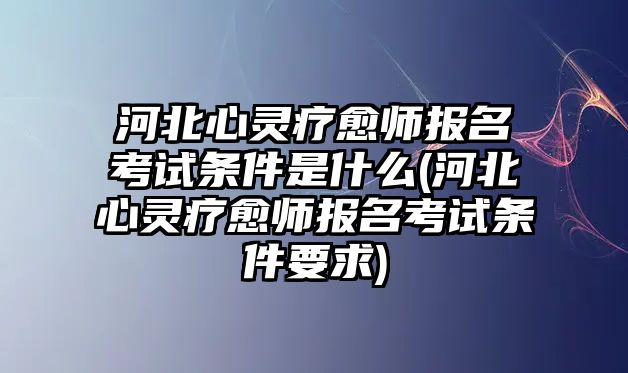 河北心灵疗愈师报名考试条件是什么(河北心灵疗愈师报名考试条件要求)